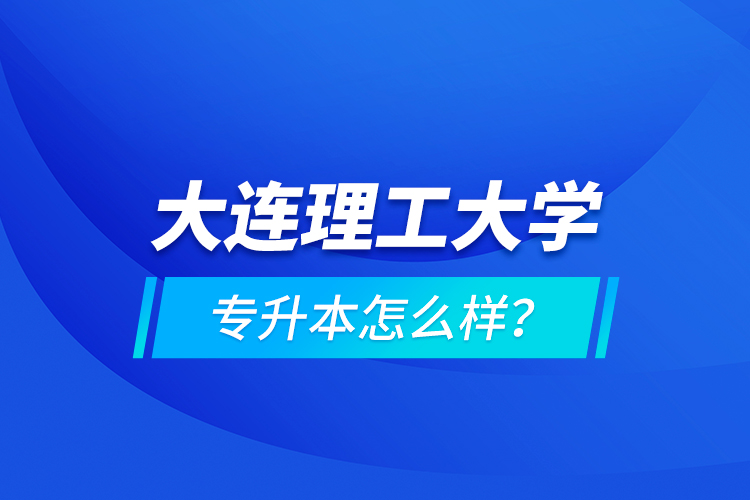 大连理工大学

专升本怎么样？